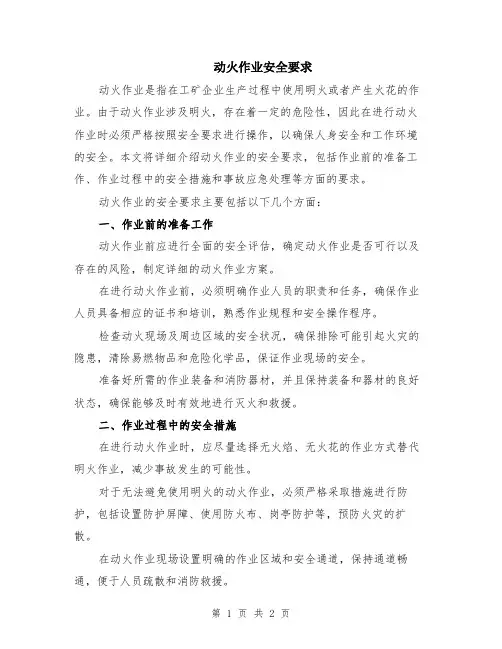 动火作业安全要求

动火作业是指在工矿企业生产过程中使用明火或者产生火花的作业。由于动火作业涉及明火，存在着一定的危险性，因此在进行动火作业时必须严格按照安全要求进行操作，以确保人身安全和工作环境的安全。本文将详细介绍动火作业的安全要求，包括作业前的准备工作、作业过程中的安全措施和事故应急处理等方面的要求。

动火作业的安全要求主要包括以下几个方面：

一、作业前的准备工作

动火作业前应进行全面的安全评估，确定动火作业是否可行以及存在的风险，制定详细的动火作业方案。

在进行动火作业前，必须明确作业人员的职责和任务，确保作业人员具备相应的证书和培训，熟悉作业规程和安全操作程序。

检查动火现场及周边区域的安全状况，确保排除可能引起火灾的隐患，清除易燃物品和危险化学品，保证作业现场的安全。

准备好所需的作业装备和消防器材，并且保持装备和器材的良好状态，确保能够及时有效地进行灭火和救援。

二、作业过程中的安全措施

在进行动火作业时，应尽量选择无火焰、无火花的作业方式替代明火作业，减少事故发生的可能性。

对于无法避免使用明火的动火作业，必须严格采取措施进行防护，包括设置防护屏障、使用防火布、岗亭防护等，预防火灾的扩散。

在动火作业现场设置明确的作业区域和安全通道，保持通道畅通，便于人员疏散和消防救援。

第 1 页 共 2 页